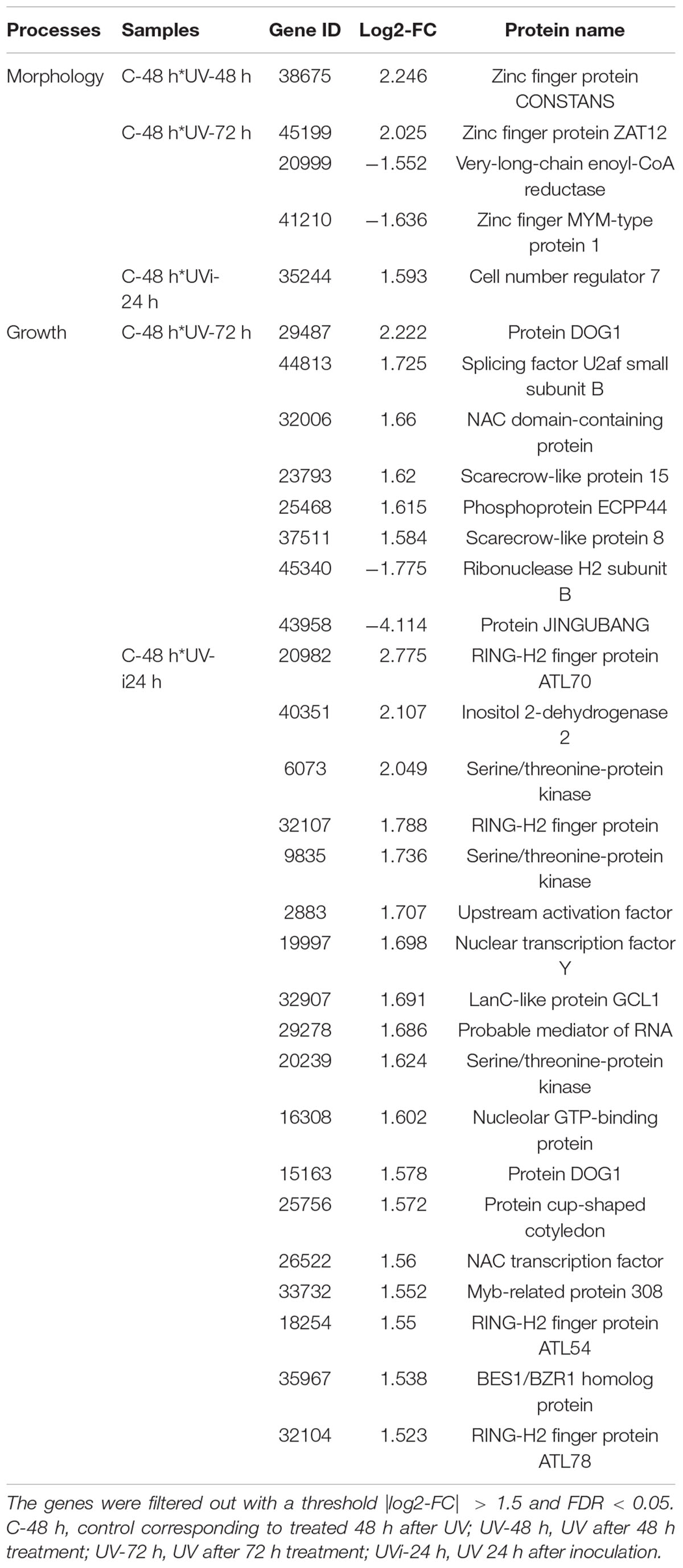 | Processes | Samples | Gene ID | Log2-FC | Protein name |
|---|---|---|---|---|
| Morphology | C-48 h*UV-48 h | 38675 | 2.246 | Zinc finger protein CONSTANS |
| | C-48 h*UV-72 h | 45199 | 2.025 | Zinc finger protein ZAT12 |
| | | 20999 | −1.552 | Very-long-chain enoyl-CoA reductase |
| | | 41210 | −1.636 | Zinc finger MYM-type protein 1 |
| | C-48 h*UVi-24 h | 35244 | 1.593 | Cell number regulator 7 |
| Growth | C-48 h*UV-72 h | 29487 | 2.222 | Protein DOG1 |
| | | 44813 | 1.725 | Splicing factor U2af small subunit B |
| | | 32006 | 1.66 | NAC domain-containing protein |
| | | 23793 | 1.62 | Scarecrow-like protein 15 |
| | | 25468 | 1.615 | Phosphoprotein ECPP44 |
| | | 37511 | 1.584 | Scarecrow-like protein 8 |
| | | 45340 | −1.775 | Ribonuclease H2 subunit B |
| | | 43958 | −4.114 | Protein JINGUBANG |
| | C-48 h*UV-i24 h | 20982 | 2.775 | RING-H2 finger protein ATL70 |
| | | 40351 | 2.107 | Inositol 2-dehydrogenase 2 |
| | | 6073 | 2.049 | Serine/threonine-protein kinase |
| | | 32107 | 1.788 | RING-H2 finger protein |
| | | 9835 | 1.736 | Serine/threonine-protein kinase |
| | | 2883 | 1.707 | Upstream activation factor |
| | | 19997 | 1.698 | Nuclear transcription factor Y |
| | | 32907 | 1.691 | LanC-like protein GCL1 |
| | | 29278 | 1.686 | Probable mediator of RNA |
| | | 20239 | 1.624 | Serine/threonine-protein kinase |
| | | 16308 | 1.602 | Nucleolar GTP-binding protein |
| | | 15163 | 1.578 | Protein DOG1 |
| | | 25756 | 1.572 | Protein cup-shaped cotyledon |
| | | 26522 | 1.56 | NAC transcription factor |
| | | 33732 | 1.552 | Myb-related protein 308 |
| | | 18254 | 1.55 | RING-H2 finger protein ATL54 |
| | | 35967 | 1.538 | BES1/BZR1 homolog protein |
| | | 32104 | 1.523 | RING-H2 finger protein ATL78 |

The genes were filtered out with a threshold |log2-FC| > 1.5 and FDR < 0.05. C-48 h, control corresponding to treated 48 h after UV; UV-48 h, UV after 48 h treatment; UV-72 h, UV after 72 h treatment; UVi-24 h, UV 24 h after inoculation.